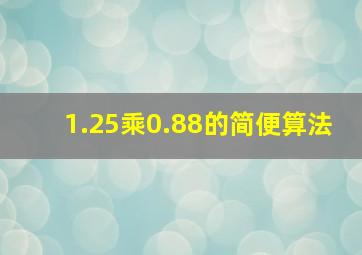 1.25乘0.88的简便算法